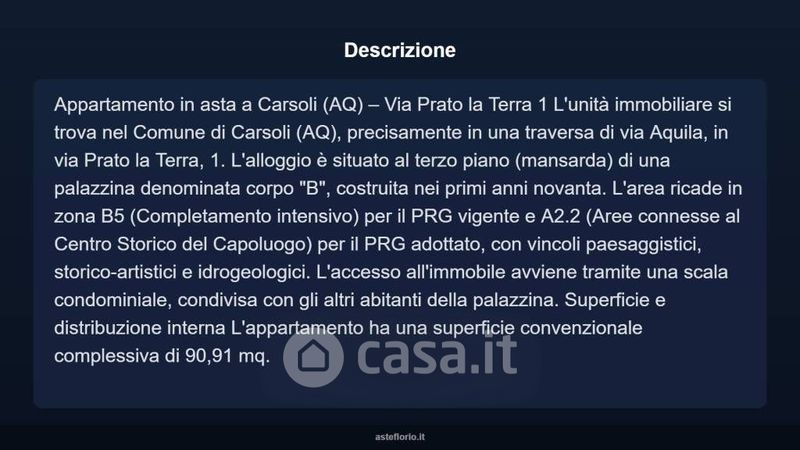 Descrizione

Appartamento in asta a Carsoli (AQ) – Via Prato la Terra 1 L'unità immobiliare si trova nel Comune di Carsoli (AQ), precisamente in una traversa di via Aquila, in via Prato la Terra, 1. L'alloggio è situato al terzo piano (mansarda) di una palazzina denominata corpo "B", costruita nei primi anni novanta. L'area ricade in zona B5 (Completamento intensivo) per il PRG vigente e A2.2 (Aree connesse al Centro Storico del Capoluogo) per il PRG adottato, con vincoli paesaggistici, storico-artistici e idrogeologici. L'accesso all'immobile avviene tramite una scala condominiale, condivisa con gli altri abitanti della palazzina. Superficie e distribuzione interna L'appartamento ha una superficie convenzionale complessiva di 90,91 mq.

casa.it

asteflorio.it